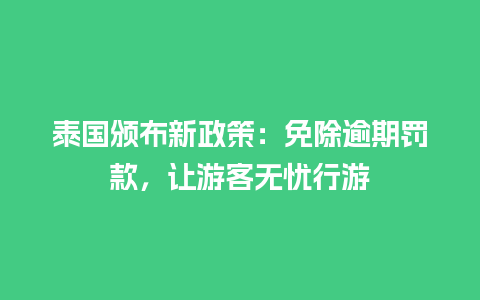 泰国颁布新政策：免除逾期罚款，让游客无忧行游